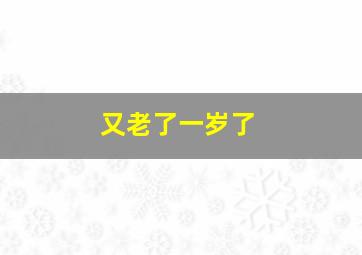 又老了一岁了